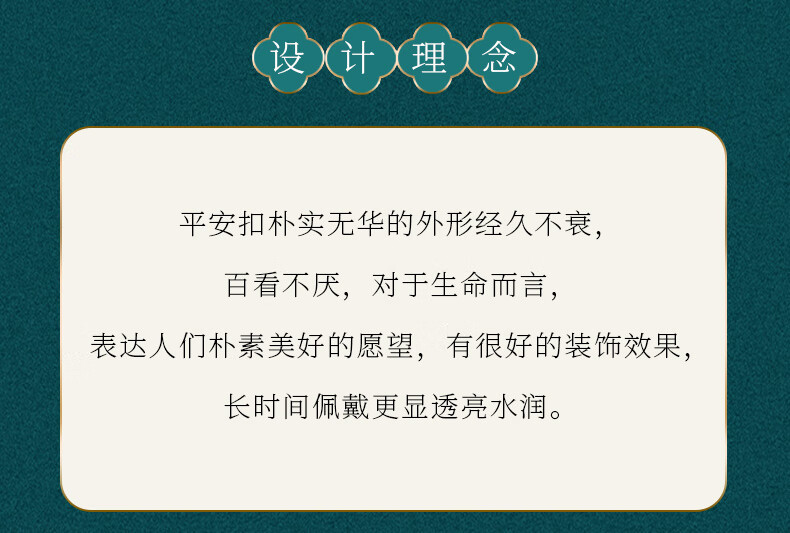 设计理念

平安扣朴实无华的外形经久不衰，
百看不厌，对于生命而言，
表达人们朴素美好的愿望，有很好的装饰效果，
长时间佩戴更显透亮水润。